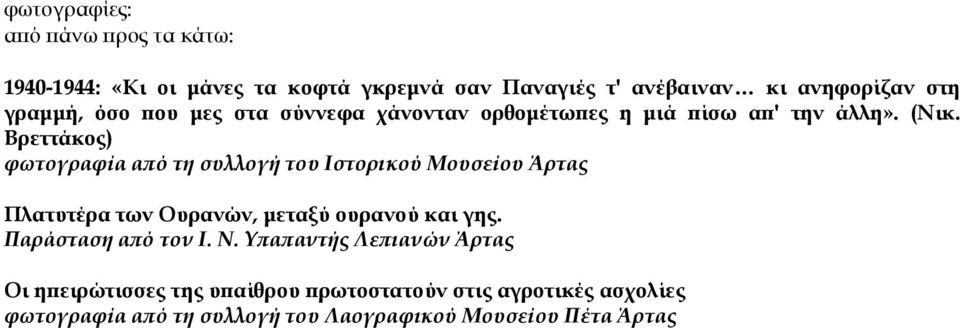 φωτογραφίες:
από πάνω προς τα κάτω:

1940-1944: «Κι οι μάνες τα κοφτά γκρεμνά σαν Παναγιές τ' ανέβαιναν… κι ανηφορίζαν στη γραμμή, όσο που μες στα σύννεφα χάνονταν ορθομέτωπες η μιά πίσω απ' την άλλη». (Νικ. Βρεττάκος)
φωτογραφία από τη συλλογή του Ιστορικού Μουσείου Άρτας

Πλατυτέρα των Ουρανών, μεταξύ ουρανού και γης.
Παράσταση από τον Ι. Ν. Υπαπαντής Λεπιανών Άρτας

Οι ηπειρώτισσες της υπαίθρου πρωτοστατούν στις αγροτικές ασχολίες
φωτογραφία από τη συλλογή του Λαογραφικού Μουσείου Πέτα Άρτας